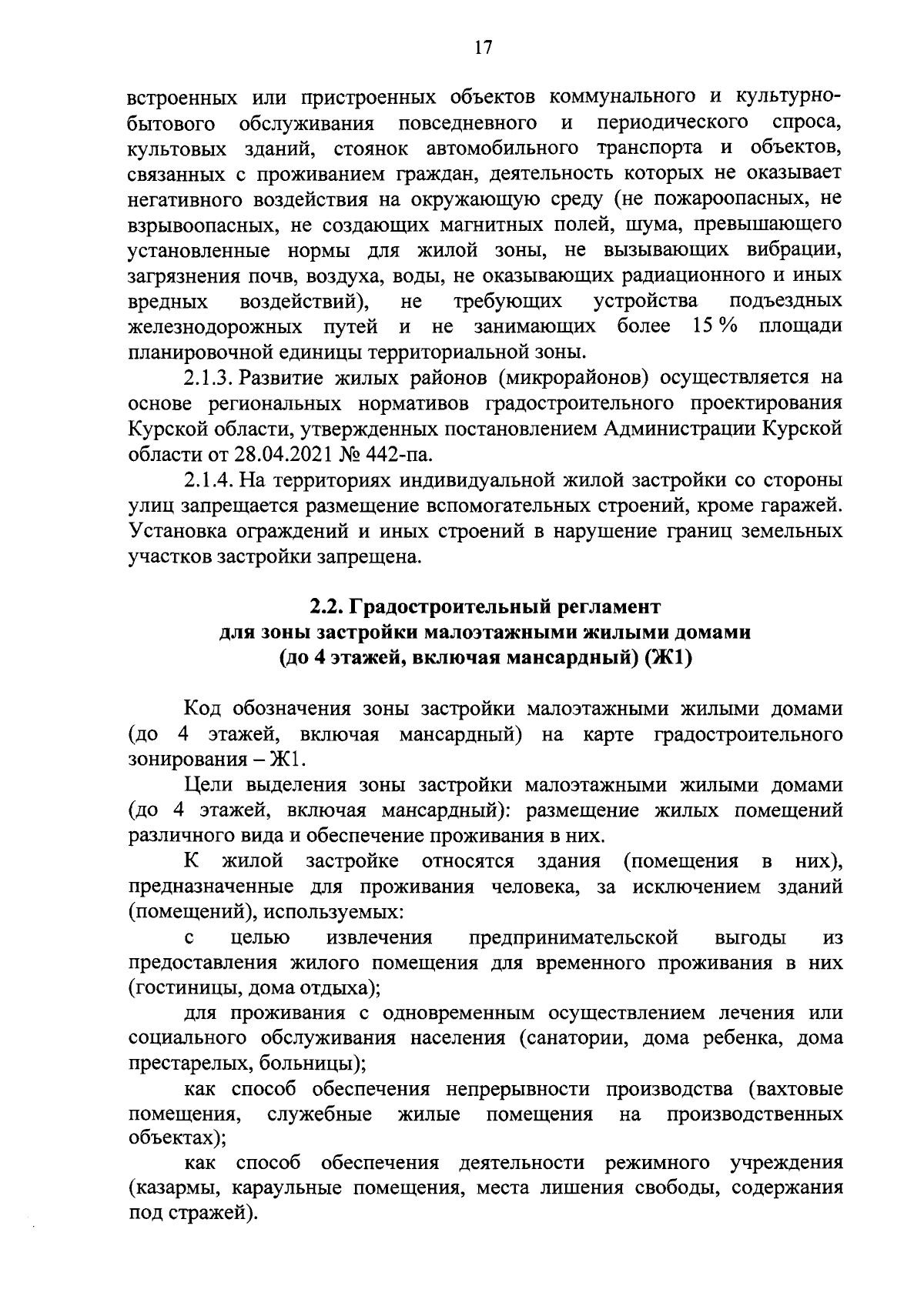 17

встроенных или пристроенных объектов коммунального и культурно-бытового обслуживания повседневного и периодического спроса, культовых зданий, стоянок автомобильного транспорта и объектов, связанных с проживанием граждан, деятельность которых не оказывает негативного воздействия на окружающую среду (не пожароопасных, не взрывоопасных, не создающих магнитных полей, шума, превышающего установленные нормы для жилой зоны, не вызывающих вибрации, загрязнения почв, воздуха, воды, не оказывающих радиационного и иных вредных воздействий), не требующих устройства подъездных железнодорожных путей и не занимающих более 15 % площади планировочной единицы территориальной зоны.

2.1.3. Развитие жилых районов (микрорайонов) осуществляется на основе региональных нормативов градостроительного проектирования Курской области, утвержденных постановлением Администрации Курской области от 28.04.2021 № 442-па.

2.1.4. На территориях индивидуальной жилой застройки со стороны улиц запрещается размещение вспомогательных строений, кроме гаражей. Установка ограждений и иных строений в нарушение границ земельных участков застройки запрещена.

2.2. Градостроительный регламент для зоны застройки малоэтажными жилыми домами (до 4 этажей, включая мансардный) (Ж1)

Код обозначения зоны застройки малоэтажными жилыми домами (до 4 этажей, включая мансардный) на карте градостроительного зонирования – Ж1.

Цели выделения зоны застройки малоэтажными жилыми домами (до 4 этажей, включая мансардный): размещение жилых помещений различного вида и обеспечение проживания в них.

К жилой застройке относятся здания (помещения в них), предназначенные для проживания человека, за исключением зданий (помещений), используемых:

с целью извлечения предпринимательской выгоды из предоставления жилого помещения для временного проживания в них (гостиницы, дома отдыха);

для проживания с одновременным осуществлением лечения или социального обслуживания населения (санатории, дома ребенка, дома престарелых, больницы);

как способ обеспечения непрерывности производства (вахтовые помещения, служебные жилые помещения на производственных объектах);

как способ обеспечения деятельности режимного учреждения (казармы, караульные помещения, места лишения свободы, содержания под стражей).